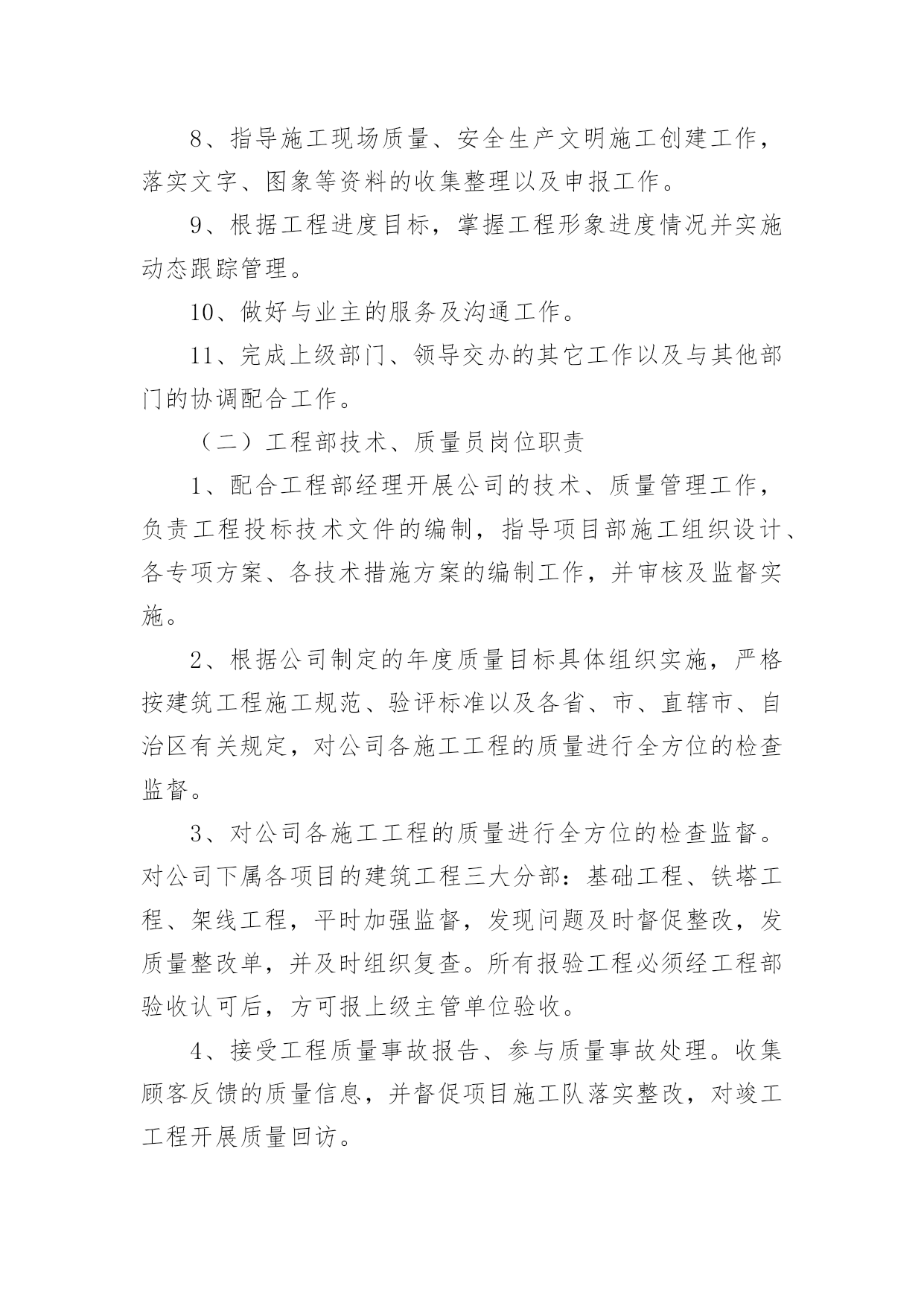 8、指导施工现场质量、安全生产文明施工创建工作，落实文字、图象等资料的收集整理以及申报工作。

9、根据工程进度目标，掌握工程形象进度情况并实施动态跟踪管理。

10、做好与业主的服务及沟通工作。

11、完成上级部门、领导交办的其它工作以及与其他部门的协调配合工作。

（二）工程部技术、质量员岗位职责

1、配合工程部经理开展公司的技术、质量管理工作，负责工程投标技术文件的编制，指导项目部施工组织设计、各专项方案、各技术措施方案的编制工作，并审核及监督实施。

2、根据公司制定的年度质量目标具体组织实施，严格按建筑工程施工规范、验评标准以及各省、市、直辖市、自治区有关规定，对公司各施工工程的质量进行全方位的检查监督。

3、对公司各施工工程的质量进行全方位的检查监督。对公司下属各项目的建筑工程三大分部：基础工程、铁塔工程、架线工程，平时加强监督，发现问题及时督促整改，发质量整改单，并及时组织复查。所有报验工程必须经工程部验收认可后，方可报上级主管单位验收。

4、接受工程质量事故报告、参与质量事故处理。收集顾客反馈的质量信息，并督促项目施工队落实整改，对竣工工程开展质量回访。